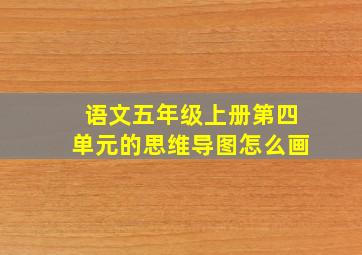 语文五年级上册第四单元的思维导图怎么画